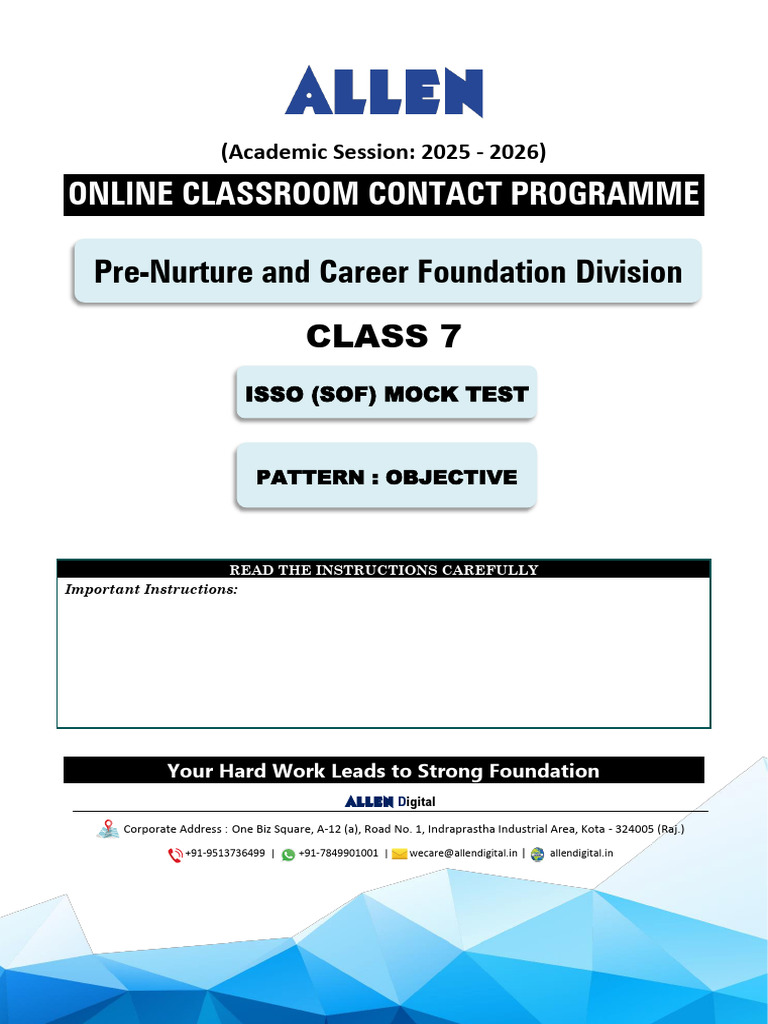 ALLEN

(Academic Session: 2025 - 2026)

ONLINE CLASSROOM CONTACT PROGRAMME

Pre-Nurture and Career Foundation Division

CLASS 7

ISSO (SOF) MOCK TEST

PATTERN : OBJECTIVE

READ THE INSTRUCTIONS CAREFULLY

Important Instructions:

Your Hard Work Leads to Strong Foundation

ALLEN Digital

Corporate Address : One Biz Square, A-12 (a), Road No. 1, Indraprastha Industrial Area, Kota - 324005 (Raj.)

+91-9513736499 | +91-7849901001 | wecare@allendigital.in | allendigital.in